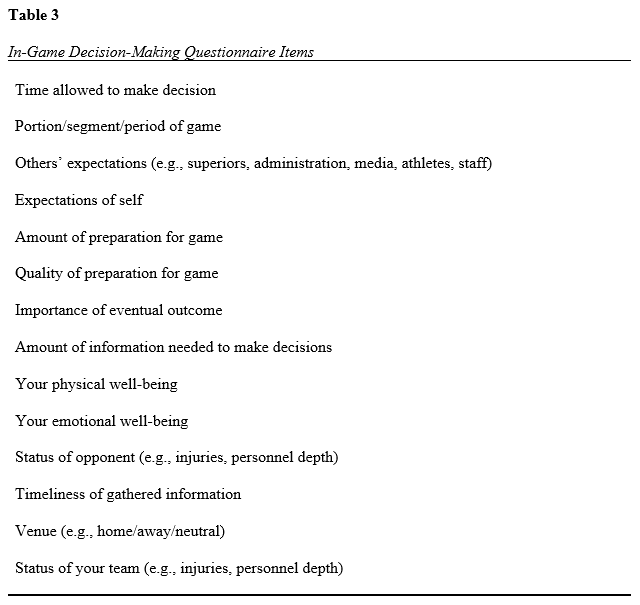 Table 3

In-Game Decision-Making Questionnaire Items

Time allowed to make decision

Portion/segment/period of game

Others' expectations (e.g., superiors, administration, media, athletes, staff)

Expectations of self

Amount of preparation for game

Quality of preparation for game

Importance of eventual outcome

Amount of information needed to make decisions

Your physical well-being

Your emotional well-being

Status of opponent (e.g., injuries, personnel depth)

Timeliness of gathered information

Venue (e.g., home/away/neutral)

Status of your team (e.g., injuries, personnel depth)